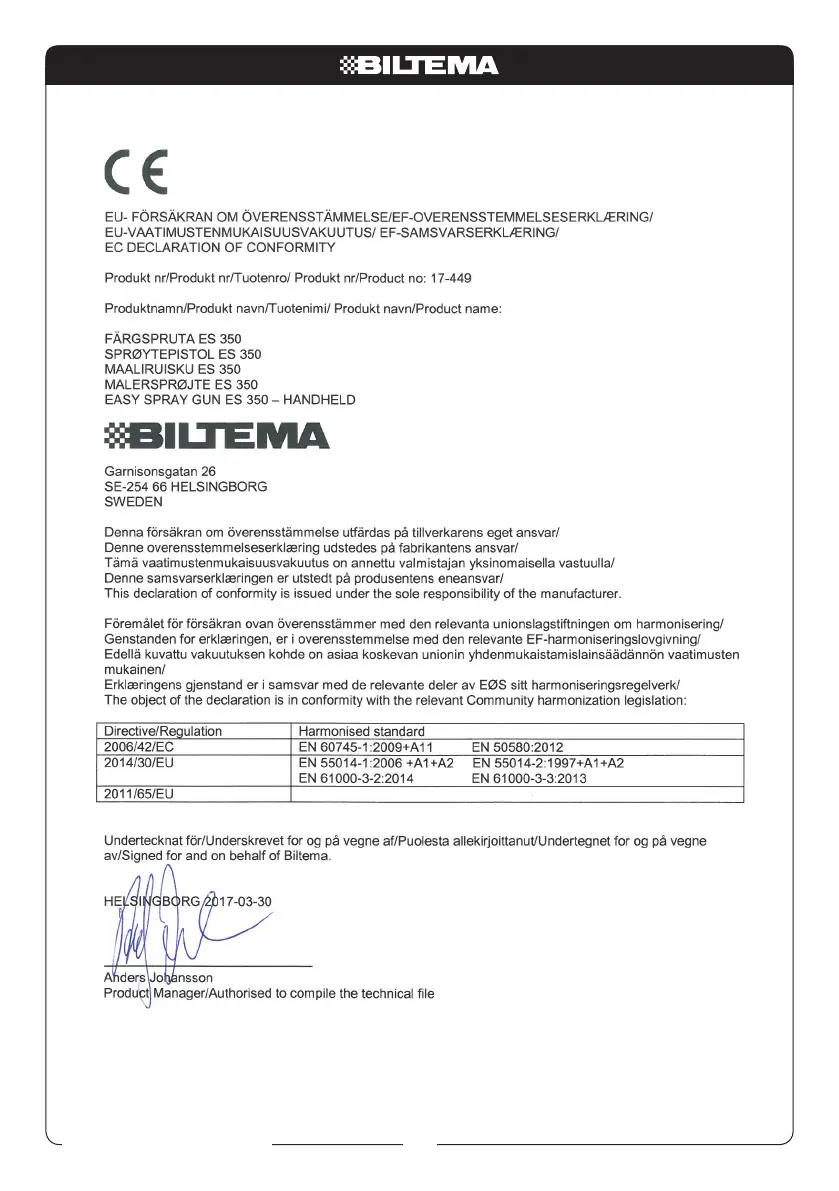 BILTEMA

CE

EU- FÖRSÄKRAN OM ÖVERENSSTÄMMELSE/EF-OVERENSSTEMMELSESERKLÆRING/ EU-VAATIMUSTENMUKAISUUSVAKUUTUS/ EF-SAMSVARSERKLÆRING/ EC DECLARATION OF CONFORMITY

Produkt nr/Produkt nr/Tuotenro/ Produkt nr/Product no: 17-449

Produktnamn/Produkt navn/Tuotenimi/ Produkt navn/Product name:

FÄRGSPRUTA ES 350
SPRØYTEPISTOL ES 350
MAALIRUISKU ES 350
MALERSPRØJTE ES 350
EASY SPRAY GUN ES 350 – HANDHELD

BILTEMA

Garnisonsgatan 26
SE-254 66 HELSINGBORG
SWEDEN

Denna försäkran om överensstämmelse utfärdas på tillverkarens eget ansvar/
Denne overensstemmelseserklæring udstedes på fabrikantens ansvar/
Tämä vaatimustenmukaisuusvakuutus on annettu valmistajan yksinomaisella vastuulla/
Denne samsvarserklæringen er utstedt på produsentens eneansvar/
This declaration of conformity is issued under the sole responsibility of the manufacturer.

Föremålet för försäkran ovan överensstämmer med den relevanta unionslagstiftningen om harmonisering/
Genstanden for erklæringen, er i overensstemmelse med den relevante EF-harmoniseringslovgivning/
Edellä kuvattu vakuutuksen kohde on asiaa koskevan unionin yhdenmukaistamislainsäädännön vaatimusten mukainen/
Erklæringens gjenstand er i samsvar med de relevante deler av EØS sitt harmoniseringsregelverk/
The object of the declaration is in conformity with the relevant Community harmonization legislation:

| Directive/Regulation | Harmonised standard |
|---|---|
| 2006/42/EC | EN 60745-1:2009+A11 EN 50580:2012 |
| 2014/30/EU | EN 55014-1:2006 +A1+A2 EN 55014-2:1997+A1+A2 EN 61000-3-2:2014 EN 61000-3-3:2013 |
| 2011/65/EU | |

Undertecknat för/Underskrevet for og på vegne af/Puolesta allekirjoittanut/Undertegnet for og på vegne av/Signed for and on behalf of Biltema.

HELSINGBORG 2017-03-30

Anders Johansson
Product Manager/Authorised to compile the technical file